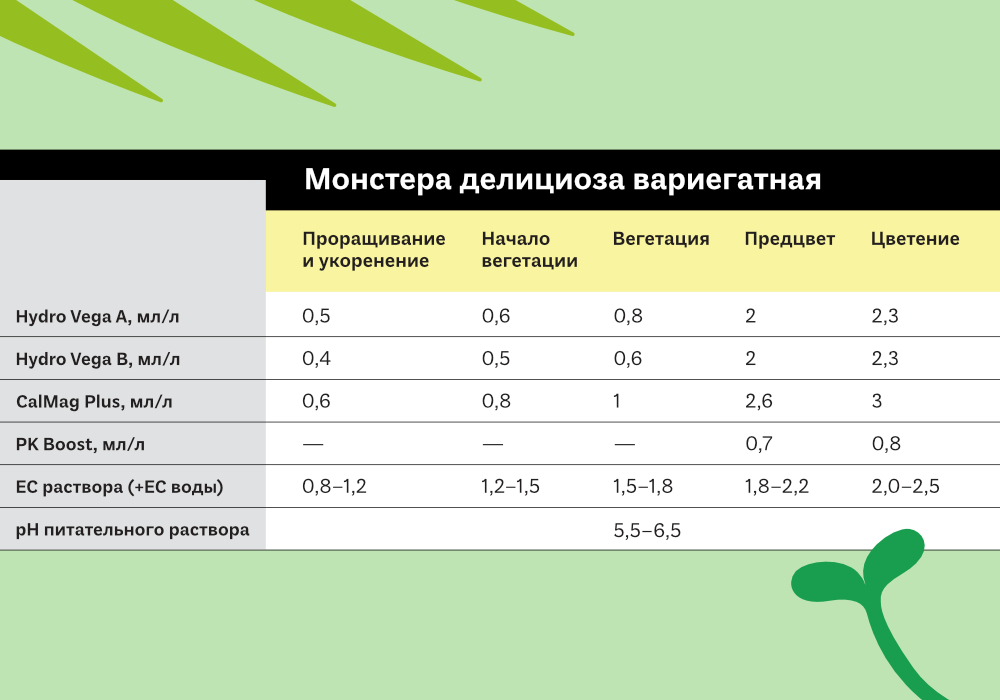 Монстера делициоза вариегатная

| | Проращивание и укоренение | Начало вегетации | Вегетация | Предцвет | Цветение |
|---|---|---|---|---|---|
| Hydro Vega A, мл/л | 0,5 | 0,6 | 0,8 | 2 | 2,3 |
| Hydro Vega B, мл/л | 0,4 | 0,5 | 0,6 | 2 | 2,3 |
| CalMag Plus, мл/л | 0,6 | 0,8 | 1 | 2,6 | 3 |
| PK Boost, мл/л | — | — | — | 0,7 | 0,8 |
| EC раствора (+EC воды) | 0,8–1,2 | 1,2–1,5 | 1,5–1,8 | 1,8–2,2 | 2,0–2,5 |
| pH питательного раствора | | | 5,5–6,5 | | |